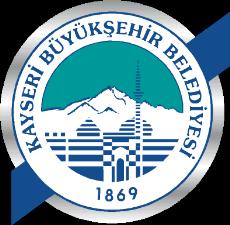 KAYSERİ BÜYÜKŞEHİR BELEDİYESİ

1869